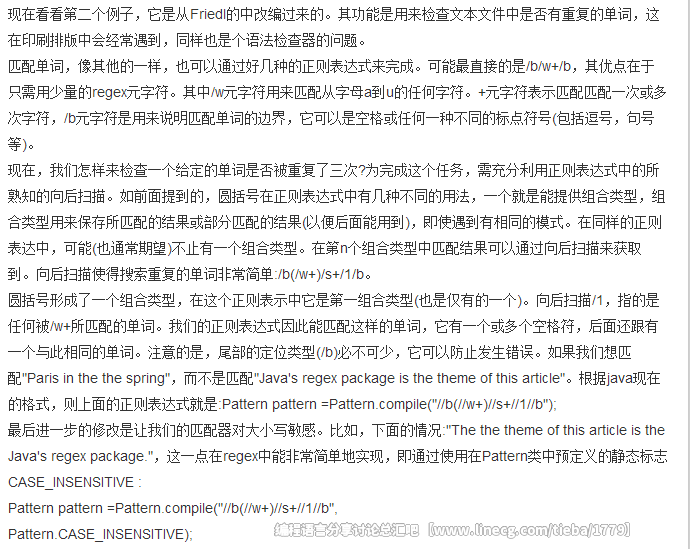 现在看看第二个例子，它是从Friedl的中改编过来的。其功能是用来检查文本文件中是否有重复的单词，这在印刷排版中会经常遇到，同样也是个语法检查器的问题。

匹配单词，像其他的一样，也可以通过好几种的正则表达式来完成。可能最直接的是/b/w+/b，其优点在于只需用少量的regex元字符。其中/w元字符用来匹配从字母a到u的任何字符。+元字符表示匹配匹配一次或多次字符，/b元字符是用来说明匹配单词的边界，它可以是空格或任何一种不同的标点符号(包括逗号，句号等)。

现在，我们怎样来检查一个给定的单词是否被重复了三次?为完成这个任务，需充分利用正则表达式中的所熟知的向后扫描。如前面提到的，圆括号在正则表达式中有几种不同的用法，一个就是能提供组合类型，组合类型用来保存所匹配的结果或部分匹配的结果(以便后面能用到)，即使遇到有相同的模式。在同样的正则表达中，可能(也通常期望)不止有一个组合类型。在第n个组合类型中匹配结果可以通过向后扫描来获取到。向后扫描使得搜索重复的单词非常简单:/b(/w+)/s+/1/b。

圆括号形成了一个组合类型，在这个正则表示中它是第一组合类型(也是仅有的一个)。向后扫描/1，指的是任何被/w+所匹配的单词。我们的正则表达式因此能匹配这样的单词，它有一个或多个空格符，后面还跟有一个与此相同的单词。注意的是，尾部的定位类型(/b)必不可少，它可以防止发生错误。如果我们想匹配"Paris in the the spring"，而不是匹配"Java's regex package is the theme of this article"。根据java现在的格式，则上面的正则表达式就是:Pattern pattern =Pattern.compile("//b(//w+)//s+//1//b");

最后进一步的修改是让我们的匹配器对大小写敏感。比如，下面的情况:"The the theme of this article is the Java's regex package."，这一点在regex中能非常简单地实现，即通过使用在Pattern类中预定义的静态标志CASE_INSENSITIVE :

Pattern pattern =Pattern.compile("//b(//w+)//s+//1//b",

Pattern.CASE_INSENSITIVE);

编程语言分享讨论总汇吧【www.linecg.com/tieba/1779】